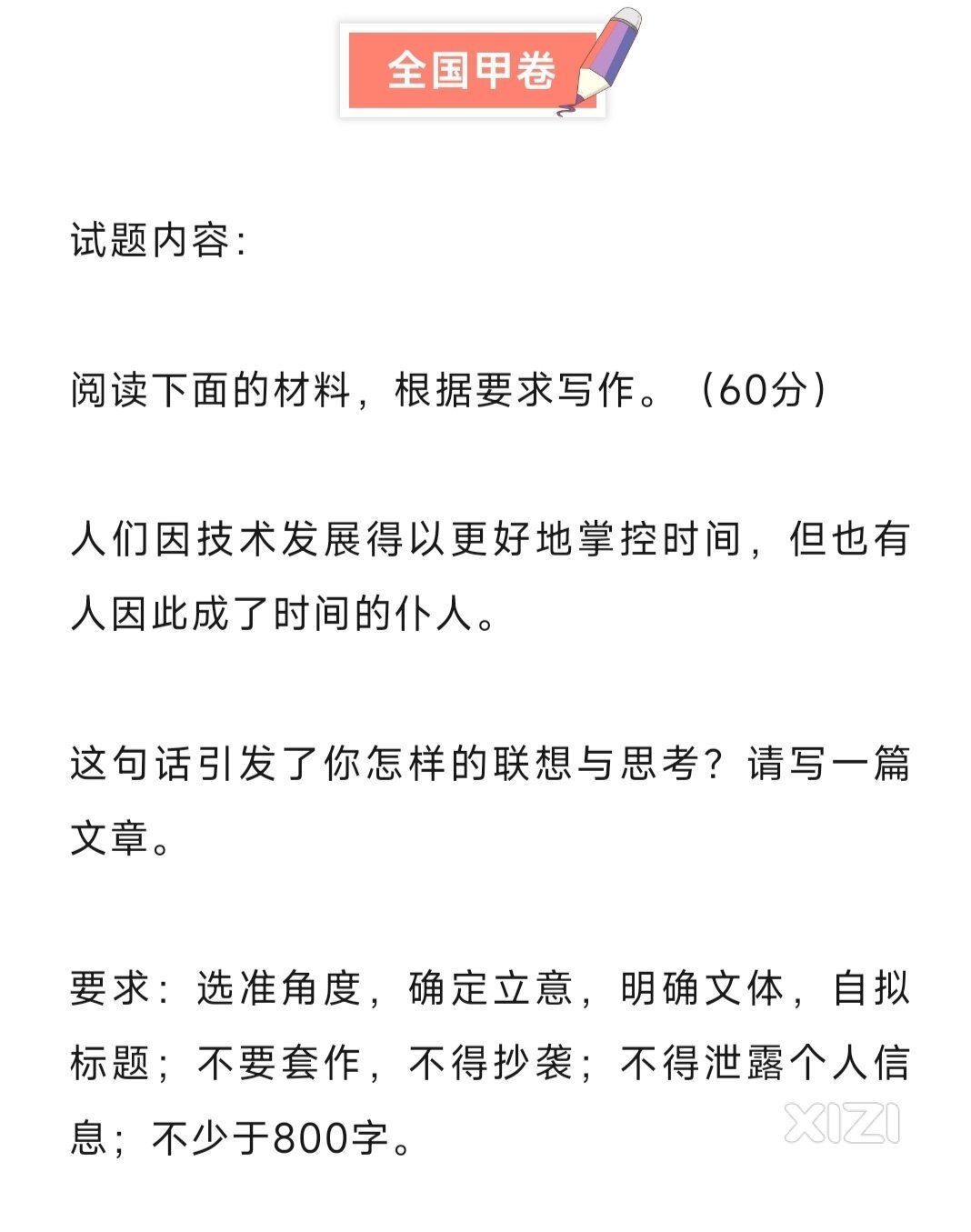 全国甲卷

试题内容：

阅读下面的材料，根据要求写作。（60分）

人们因技术发展得以更好地掌控时间，但也有人因此成了时间的仆人。

这句话引发了你怎样的联想与思考？请写一篇文章。

要求：选准角度，确定立意，明确文体，自拟标题；不要套作，不得抄袭；不得泄露个人信息；不少于800字。

XIZI